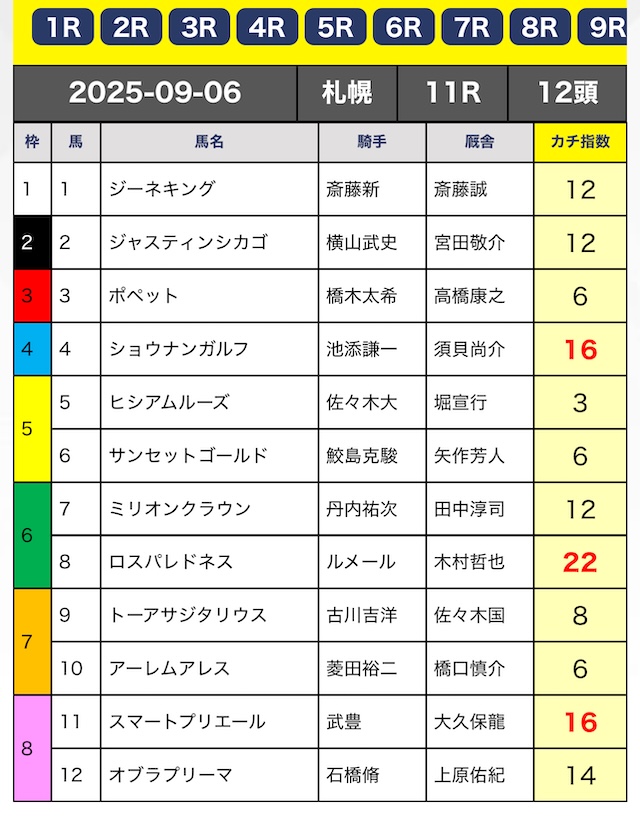 1R 2R 3R 4R 5R 6R 7R 8R 9R

| 2025-09-06 | 札幌 | 11R | 12頭 |
|---|---|---|---|

| 枠 | 馬 | 馬名 | 騎手 | 厩舎 | カチ指数 |
|---|---|---|---|---|---|
| 1 | 1 | ジーネキング | 斎藤新 | 斎藤誠 | 12 |
| 2 | 2 | ジャスティンシカゴ | 横山武史 | 宮田敬介 | 12 |
| 3 | 3 | ポペット | 橋木太希 | 高橋康之 | 6 |
| 4 | 4 | ショウナンガルフ | 池添謙一 | 須貝尚介 | 16 |
| 5 | 5 | ヒシアムルーズ | 佐々木大 | 堀宣行 | 3 |
| 5 | 6 | サンセットゴールド | 鮫島克駿 | 矢作芳人 | 6 |
| 6 | 7 | ミリオンクラウン | 丹内祐次 | 田中淳司 | 12 |
| 6 | 8 | ロスパレドネス | ルメール | 木村哲也 | 22 |
| 7 | 9 | トーアサジタリウス | 古川吉洋 | 佐々木国 | 8 |
| 7 | 10 | アーレムアレス | 菱田裕二 | 橋口慎介 | 6 |
| 8 | 11 | スマートプリエール | 武豊 | 大久保龍 | 16 |
| 8 | 12 | オブラプリーマ | 石橋脩 | 上原佑紀 | 14 |